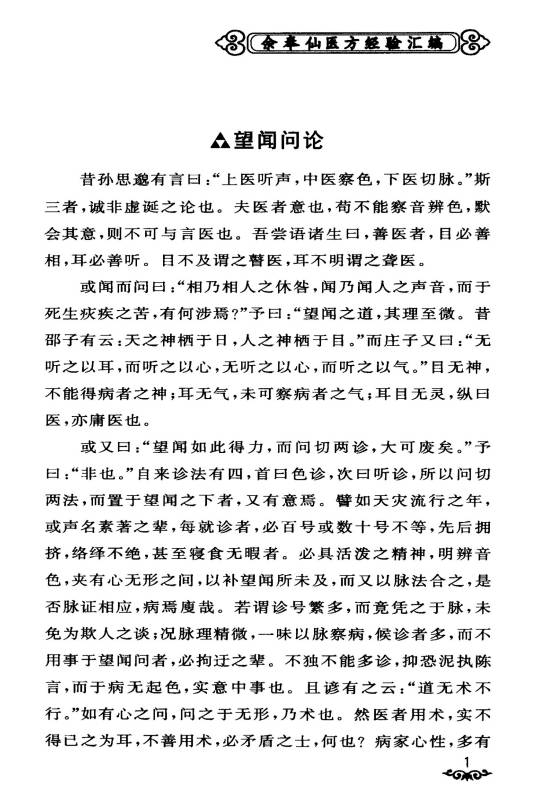 余奉仙医方经验汇编

▲望闻问论

昔孙思邈有言曰:“上医听声,中医察色,下医切脉。”斯三者,诚非虚诞之论也。夫医者意也,苟不能察音辨色,默会其意,则不可与言医也。吾尝语诸生曰,善医者,目必善相,耳必善听。目不及谓之瞽医,耳不明谓之聋医。

或闻而问曰:“相乃相人之休咎,闻乃闻人之声音,而于死生疢疾之苦,有何涉焉?”予曰:“望闻之道,其理至微。昔邵子有云:天之神栖于日,人之神栖于目。”而庄子又曰:“无听之以耳,而听之以心,无听之以心,而听之以气。”目无神,不能得病者之神;耳无气,未可察病者之气;耳目无灵,纵曰医,亦庸医也。

或又曰:“望闻如此得力,而问切两诊,大可废矣。”予曰:“非也。”自来诊法有四,首曰色诊,次曰听诊,所以问切两法,而置于望闻之下者,又有意焉。譬如天灾流行之年,或声名素著之辈,每就诊者,必百号或数十号不等,先后拥挤,络绎不绝,甚至寝食无暇者。必具活泼之精神,明辨音色,夹有心无形之间,以补望闻所未及,而又以脉法合之,是否脉证相应,病焉廋哉。若谓诊号繁多,而竟凭之于脉,未免为欺人之谈;况脉理精微,一味以脉察病,候诊者多,而不用事于望闻问者,必拘迂之辈。不独不能多诊,抑恐泥执陈言,而于病无起色,实意中事也。且谚有之云:“道无术不行。”如有心之问,问之于无形,乃术也。然医者用术,实不得已之为耳,不善用术,必矛盾之士,何也?病家心性,多有

1